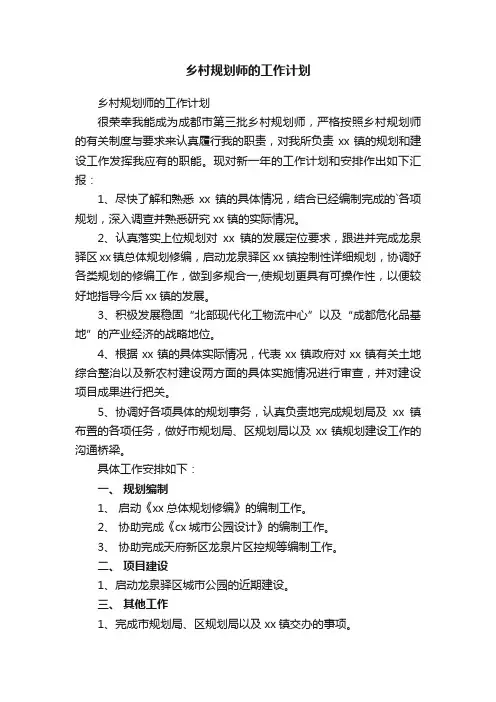 乡村规划师的工作计划

乡村规划师的工作计划

很荣幸我能成为成都市第三批乡村规划师，严格按照乡村规划师的有关制度与要求来认真履行我的职责，对我所负责 xx 镇的规划和建设工作发挥我应有的职能。现对新一年的工作计划和安排作出如下汇报：

1、尽快了解和熟悉 xx 镇的具体情况，结合已经编制完成的`各项规划，深入调查并熟悉研究 xx 镇的实际情况。

2、认真落实上位规划对 xx 镇的发展定位要求，跟进并完成龙泉驿区 xx 镇总体规划修编，启动龙泉驿区 xx 镇控制性详细规划，协调好各类规划的修编工作，做到多规合一,使规划更具有可操作性，以便较好地指导今后 xx 镇的发展。

3、积极发展稳固“北部现代化工物流中心”以及“成都危化品基地”的产业经济的战略地位。

4、根据 xx 镇的具体实际情况，代表 xx 镇政府对 xx 镇有关土地综合整治以及新农村建设两方面的具体实施情况进行审查，并对建设项目成果进行把关。

5、协调好各项具体的规划事务，认真负责地完成规划局及 xx 镇布置的各项任务，做好市规划局、区规划局以及 xx 镇规划建设工作的沟通桥梁。

具体工作安排如下：

一、 规划编制

1、 启动《xx 总体规划修编》的编制工作。

2、 协助完成《cx 城市公园设计》的编制工作。

3、 协助完成天府新区龙泉片区控规等编制工作。

二、 项目建设

1、启动龙泉驿区城市公园的近期建设。

三、 其他工作

1、完成市规划局、区规划局以及 xx 镇交办的事项。